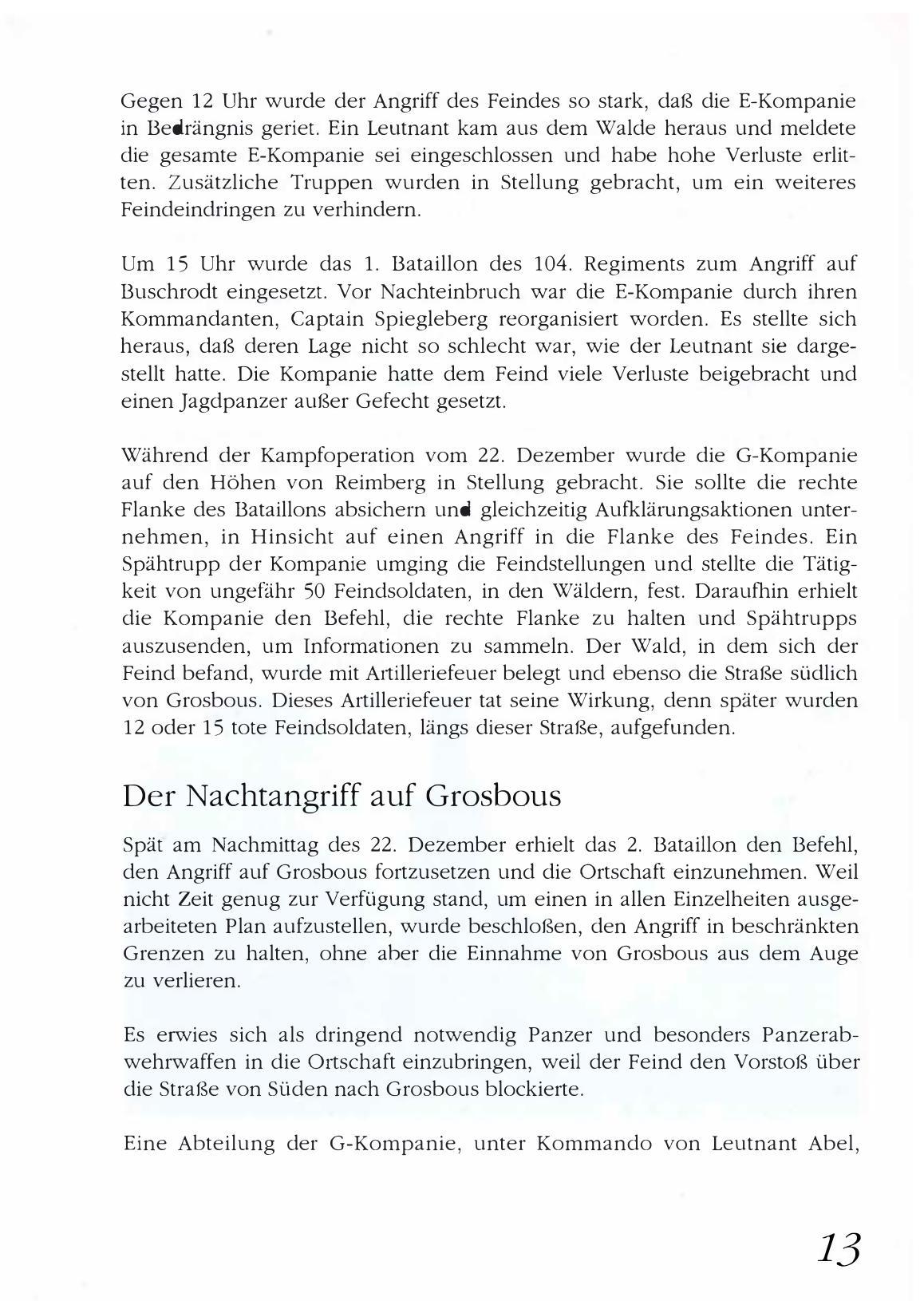 Gegen 12 Uhr wurde der Angriff des Feindes so stark, daß die E-Kompanie in Bedrängnis geriet. Ein Leutnant kam aus dem Walde heraus und meldete die gesamte E-Kompanie sei eingeschlossen und habe hohe Verluste erlitten. Zusätzliche Truppen wurden in Stellung gebracht, um ein weiteres Feindeindringen zu verhindern.

Um 15 Uhr wurde das 1. Bataillon des 104. Regiments zum Angriff auf Buschrodt eingesetzt. Vor Nachteinbruch war die E-Kompanie durch ihren Kommandanten, Captain Spiegleberg reorganisiert worden. Es stellte sich heraus, daß deren Lage nicht so schlecht war, wie der Leutnant sie dargestellt hatte. Die Kompanie hatte dem Feind viele Verluste beigebracht und einen Jagdpanzer außer Gefecht gesetzt.

Während der Kampfoperation vom 22. Dezember wurde die G-Kompanie auf den Höhen von Reimberg in Stellung gebracht. Sie sollte die rechte Flanke des Bataillons absichern und gleichzeitig Aufklärungsaktionen unternehmen, in Hinsicht auf einen Angriff in die Flanke des Feindes. Ein Spähtrupp der Kompanie umging die Feindstellungen und stellte die Tätigkeit von ungefähr 50 Feindsoldaten, in den Wäldern, fest. Daraufhin erhielt die Kompanie den Befehl, die rechte Flanke zu halten und Spähtrupps auszusenden, um Informationen zu sammeln. Der Wald, in dem sich der Feind befand, wurde mit Artilleriefeuer belegt und ebenso die Straße südlich von Grosbous. Dieses Artilleriefeuer tat seine Wirkung, denn später wurden 12 oder 15 tote Feindsoldaten, längs dieser Straße, aufgefunden.

Der Nachtangriff auf Grosbous

Spät am Nachmittag des 22. Dezember erhielt das 2. Bataillon den Befehl, den Angriff auf Grosbous fortzusetzen und die Ortschaft einzunehmen. Weil nicht Zeit genug zur Verfügung stand, um einen in allen Einzelheiten ausgearbeiteten Plan aufzustellen, wurde beschloßen, den Angriff in beschränkten Grenzen zu halten, ohne aber die Einnahme von Grosbous aus dem Auge zu verlieren.

Es erwies sich als dringend notwendig Panzer und besonders Panzerabwehrwaffen in die Ortschaft einzubringen, weil der Feind den Vorstoß über die Straße von Süden nach Grosbous blockierte.

Eine Abteilung der G-Kompanie, unter Kommando von Leutnant Abel,

13